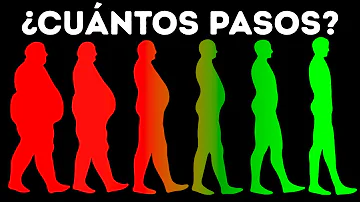 ¿CUÁNTOS PASOS?